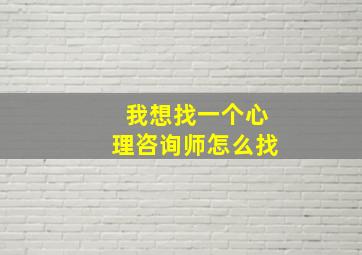 我想找一个心理咨询师怎么找